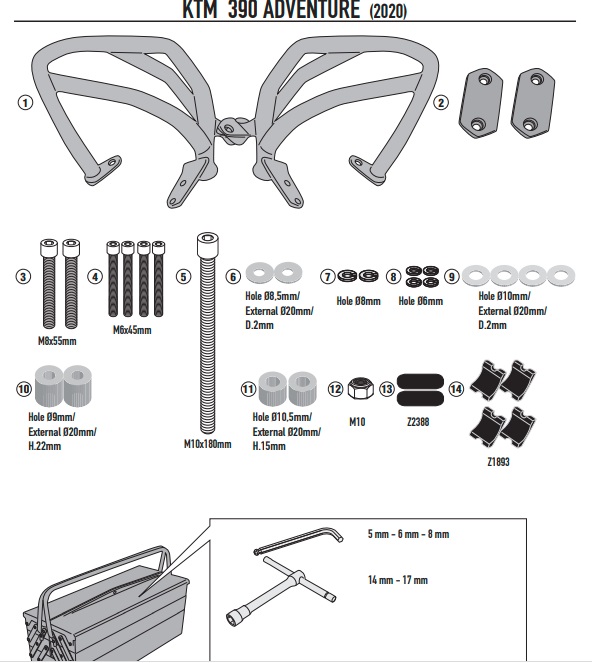 KTM 390 ADVENTURE (2020)

1

2

3
M8x55mm

4
M6x45mm

5
M10x180mm

6
Hole Ø8,5mm/ External Ø20mm/ D.2mm

7
Hole Ø8mm

8
Hole Ø6mm

9
Hole Ø10mm/ External Ø20mm/ D.2mm

10
Hole Ø9mm/ External Ø20mm/ H.22mm

11
Hole Ø10,5mm/ External Ø20mm/ H.15mm

12
M10

13
Z2388

14
Z1893

5 mm - 6 mm - 8 mm

14 mm - 17 mm